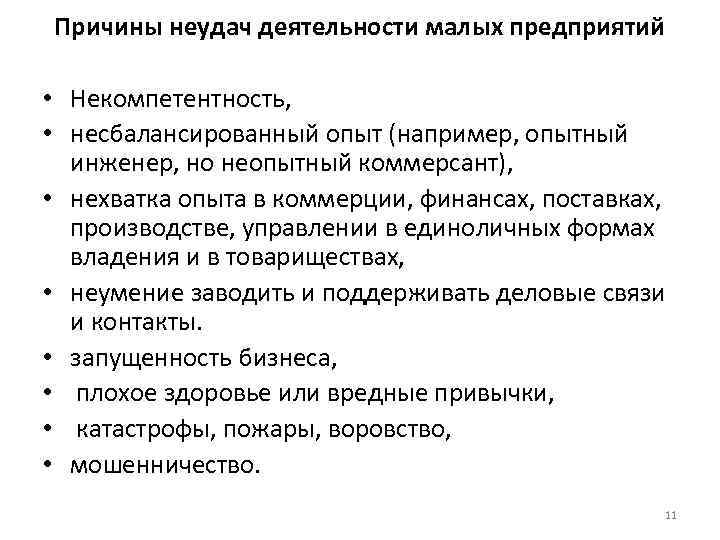 Причины неудач деятельности малых предприятий

• Некомпетентность,
• несбалансированный опыт (например, опытный инженер, но неопытный коммерсант),
• нехватка опыта в коммерции, финансах, поставках, производстве, управлении в единоличных формах владения и в товариществах,
• неумение заводить и поддерживать деловые связи и контакты.
• запущенность бизнеса,
• плохое здоровье или вредные привычки,
• катастрофы, пожары, воровство,
• мошенничество.

11